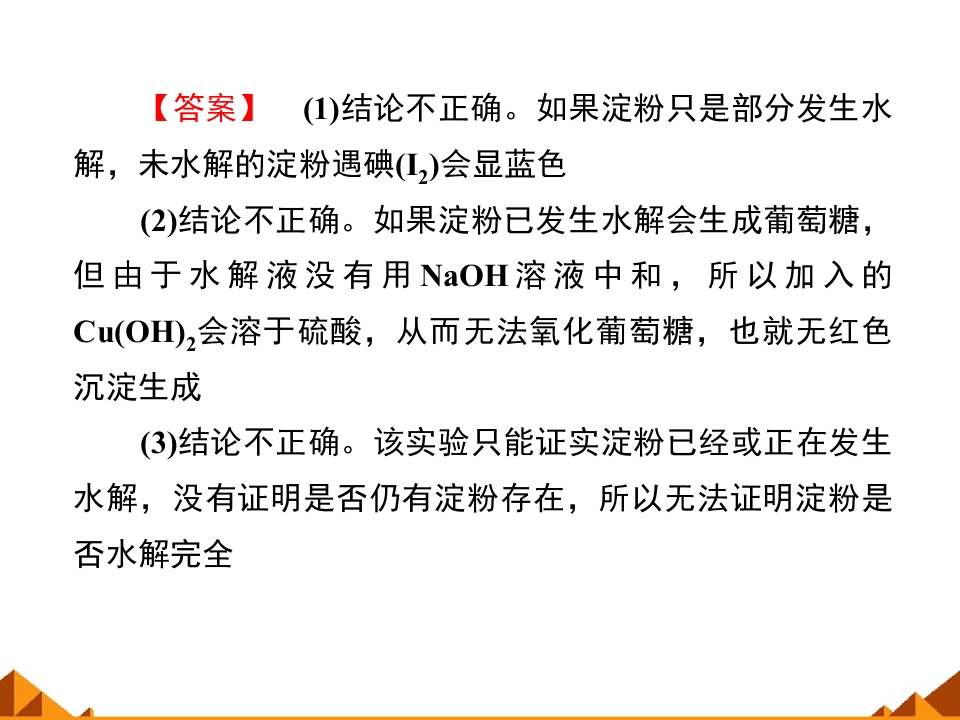 【答案】 (1)结论不正确。如果淀粉只是部分发生水解，未水解的淀粉遇碘($I_2$)会显蓝色

(2)结论不正确。如果淀粉已发生水解会生成葡萄糖，但由于水解液没有用NaOH溶液中和，所以加入的$Cu(OH)_2$会溶于硫酸，从而无法氧化葡萄糖，也就无红色沉淀生成

(3)结论不正确。该实验只能证实淀粉已经或正在发生水解，没有证明是否仍有淀粉存在，所以无法证明淀粉是否水解完全